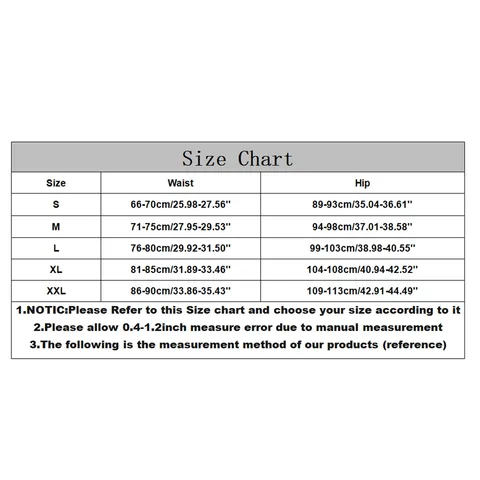 Size Chart

| Size | Waist | Hip |
|---|---|---|
| S | 66-70cm/25.98-27.56'' | 89-93cm/35.04-36.61'' |
| M | 71-75cm/27.95-29.53'' | 94-98cm/37.01-38.58'' |
| L | 76-80cm/29.92-31.50'' | 99-103cm/38.98-40.55'' |
| XL | 81-85cm/31.89-33.46'' | 104-108cm/40.94-42.52'' |
| XXL | 86-90cm/33.86-35.43'' | 109-113cm/42.91-44.49'' |

1.NOTIC:Please Refer to this Size chart and choose your size according to it
2.Please allow 0.4-1.2inch measure error due to manual measurement
3.The following is the measurement method of our products (reference)